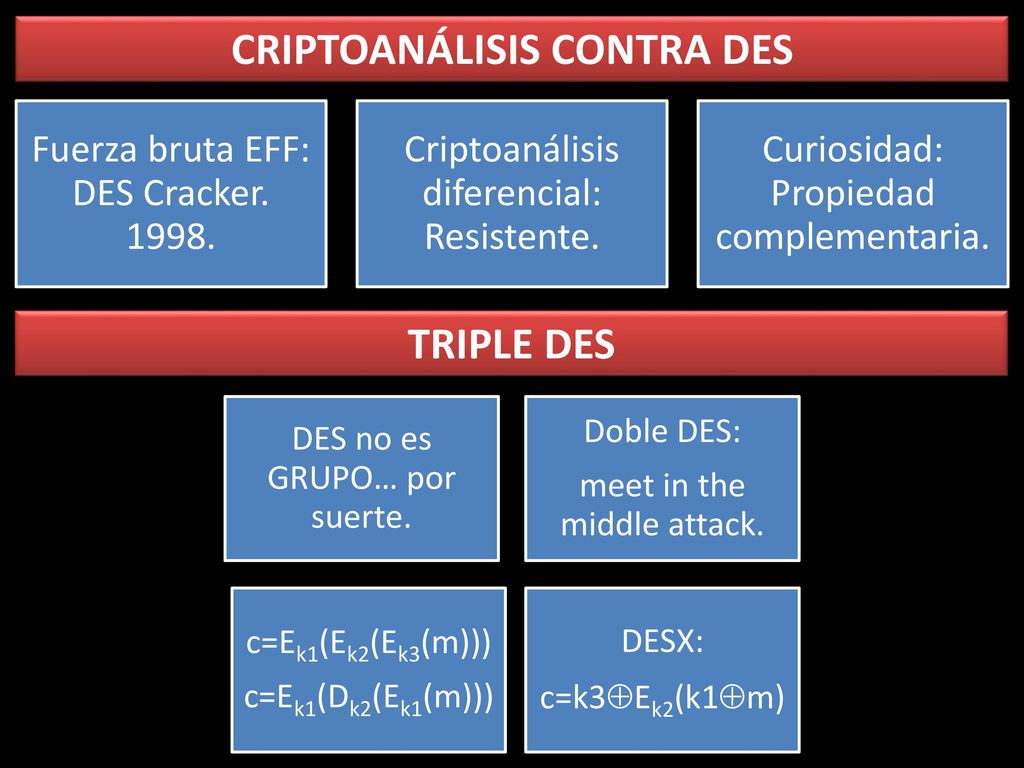 CRIPTOANÁLISIS CONTRA DES

Fuerza bruta EFF: DES Cracker. 1998.

Criptoanálisis diferencial: Resistente.

Curiosidad: Propiedad complementaria.

TRIPLE DES

DES no es GRUPO… por suerte.

Doble DES:

meet in the middle attack.

$c=E_{k1}(E_{k2}(E_{k3}(m)))$

$c=E_{k1}(D_{k2}(E_{k1}(m)))$

DESX:

$c=k3 \oplus E_{k2}(k1 \oplus m)$